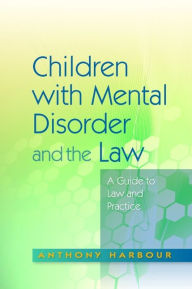 Children with Mental Disorder and the Law

A Guide to Law and Practice

ANTHONY HARBOUR